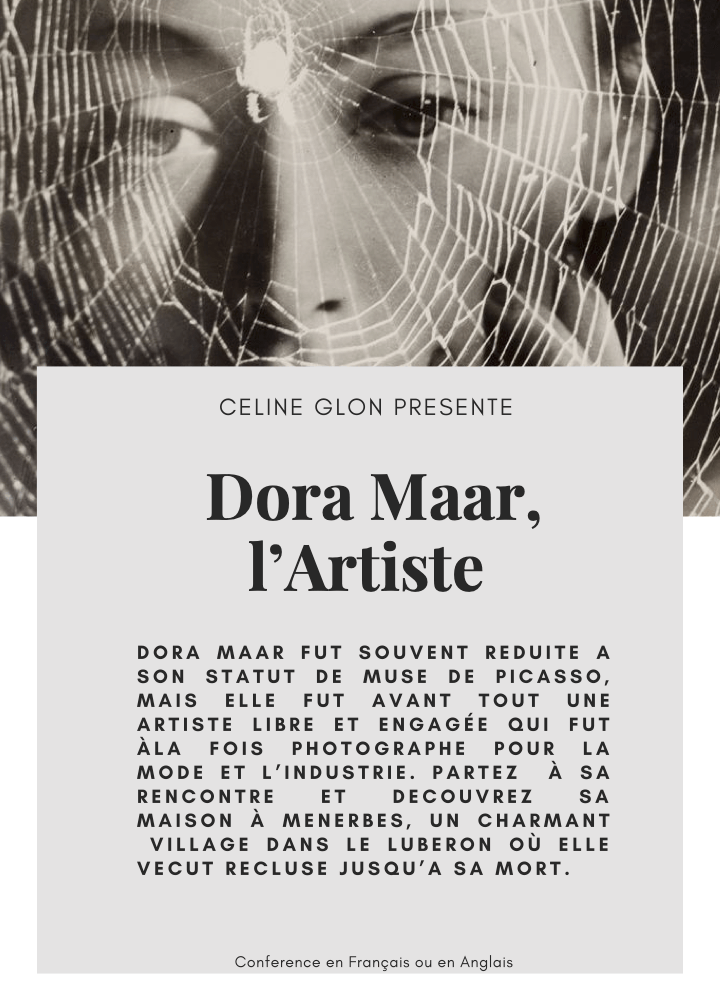 CELINE GLON PRESENTE

Dora Maar,
l'Artiste

DORA MAAR FUT SOUVENT REDUITE A SON STATUT DE MUSE DE PICASSO, MAIS ELLE FUT AVANT TOUT UNE ARTISTE LIBRE ET ENGAGÉE QUI FUT ÀLA FOIS PHOTOGRAPHE POUR LA MODE ET L'INDUSTRIE. PARTEZ À SA RENCONTRE ET DECOUVREZ SA MAISON À MENERBES, UN CHARMANT VILLAGE DANS LE LUBERON OÙ ELLE VECUT RECLUSE JUSQU'A SA MORT.

Conference en Français ou en Anglais